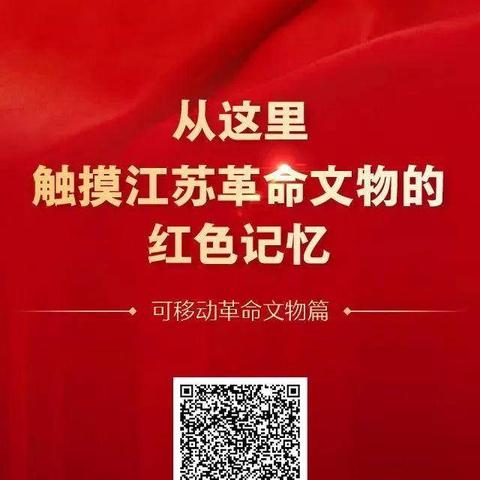 从这里
触摸江苏革命文物的
红色记忆

可移动革命文物篇